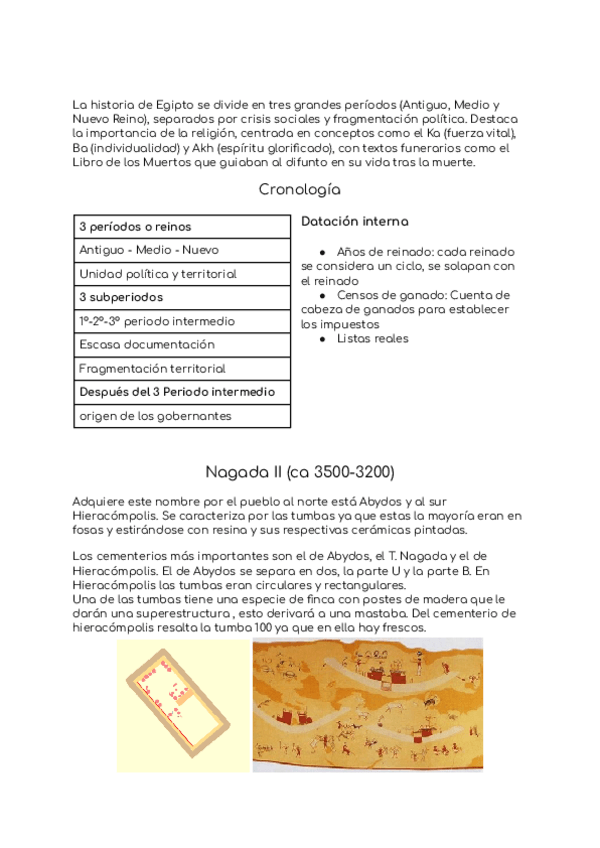 La historia de Egipto se divide en tres grandes períodos (Antiguo, Medio y Nuevo Reino), separados por crisis sociales y fragmentación política. Destaca la importancia de la religión, centrada en conceptos como el Ka (fuerza vital), Ba (individualidad) y Akh (espíritu glorificado), con textos funerarios como el Libro de los Muertos que guiaban al difunto en su vida tras la muerte.

Cronología

| 3 períodos o reinos |
|---|
| Antiguo - Medio - Nuevo |
| Unidad política y territorial |
| 3 subperiodos |
| 1º-2º-3º periodo intermedio |
| Escasa documentación |
| Fragmentación territorial |
| Después del 3 Periodo intermedio |
| origen de los gobernantes |

Datación interna

● Años de reinado: cada reinado se considera un ciclo, se solapan con el reinado
● Censos de ganado: Cuenta de cabeza de ganados para establecer los impuestos
● Listas reales

Nagada II (ca 3500-3200)

Adquiere este nombre por el pueblo al norte está Abydos y al sur Hieracómpolis. Se caracteriza por las tumbas ya que estas la mayoría eran en fosas y estirándose con resina y sus respectivas cerámicas pintadas.

Los cementerios más importantes son el de Abydos, el T. Nagada y el de Hieracómpolis. El de Abydos se separa en dos, la parte U y la parte B. En Hieracómpolis las tumbas eran circulares y rectangulares.
Una de las tumbas tiene una especie de finca con postes de madera que le darán una superestructura , esto derivará a una mastaba. Del cementerio de hieracómpolis resalta la tumba 100 ya que en ella hay frescos.